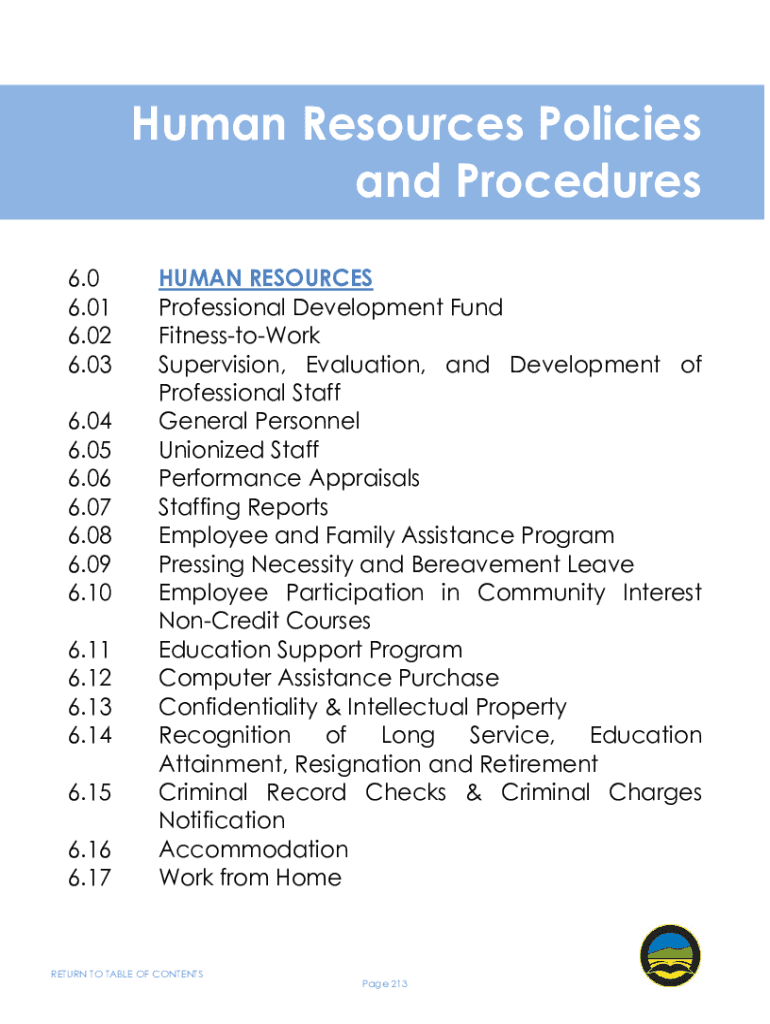 Human Resources Policies and Procedures

6.0 HUMAN RESOURCES
6.01 Professional Development Fund
6.02 Fitness-to-Work
6.03 Supervision, Evaluation, and Development of Professional Staff
6.04 General Personnel
6.05 Unionized Staff
6.06 Performance Appraisals
6.07 Staffing Reports
6.08 Employee and Family Assistance Program
6.09 Pressing Necessity and Bereavement Leave
6.10 Employee Participation in Community Interest Non-Credit Courses
6.11 Education Support Program
6.12 Computer Assistance Purchase
6.13 Confidentiality & Intellectual Property
6.14 Recognition of Long Service, Education Attainment, Resignation and Retirement
6.15 Criminal Record Checks & Criminal Charges Notification
6.16 Accommodation
6.17 Work from Home

RETURN TO TABLE OF CONTENTS

Page 213